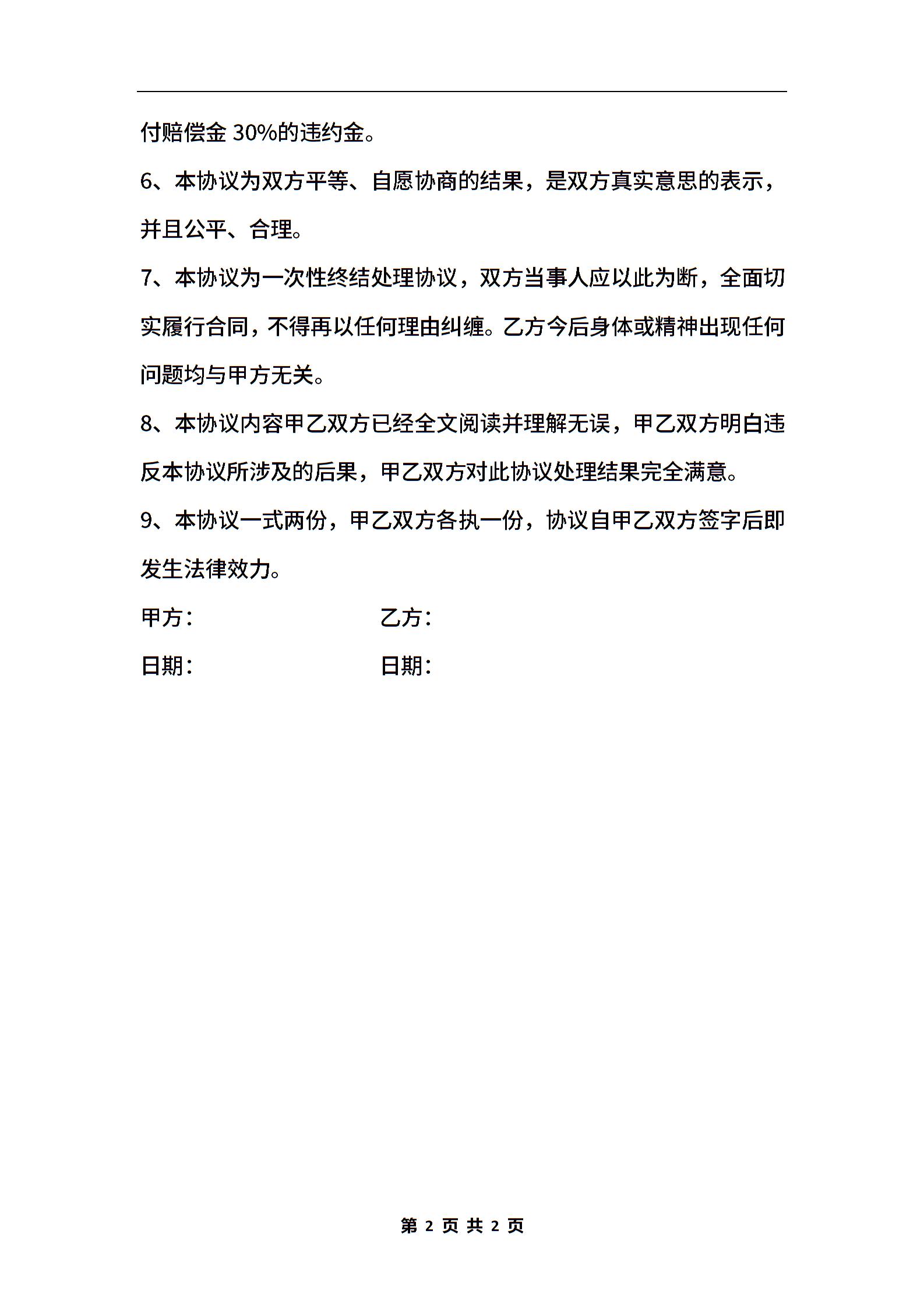 付赔偿金 30%的违约金。

6、本协议为双方平等、自愿协商的结果，是双方真实意思的表示，并且公平、合理。

7、本协议为一次性终结处理协议，双方当事人应以此为断，全面切实履行合同，不得再以任何理由纠缠。乙方今后身体或精神出现任何问题均与甲方无关。

8、本协议内容甲乙双方已经全文阅读并理解无误，甲乙双方明白违反本协议所涉及的后果，甲乙双方对此协议处理结果完全满意。

9、本协议一式两份，甲乙双方各执一份，协议自甲乙双方签字后即发生法律效力。

甲方：　　乙方：

日期：　　日期：

第 2 页 共 2 页